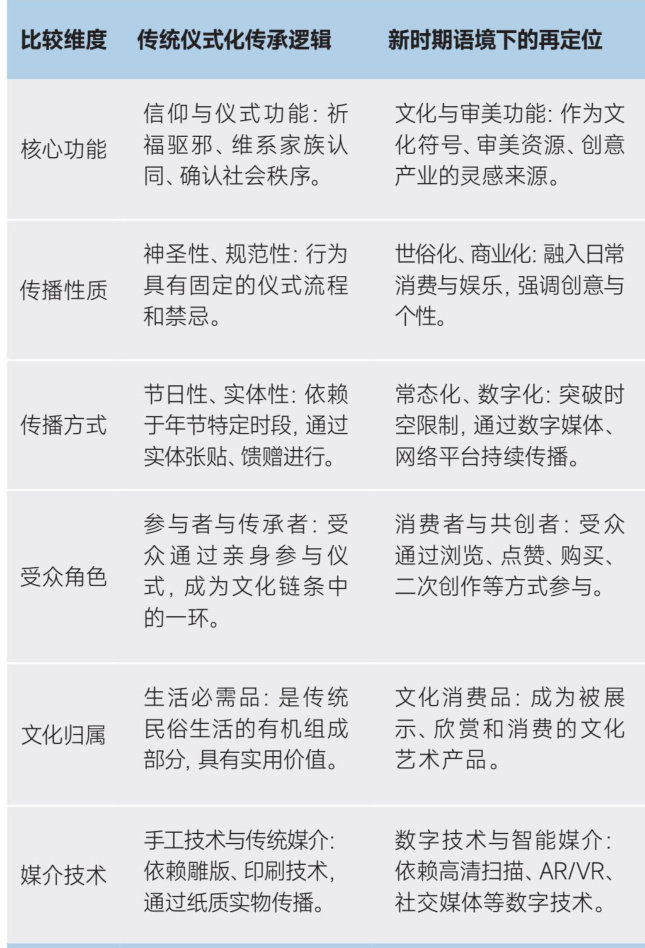 | 比较维度 | 传统仪式化传承逻辑 | 新时期语境下的再定位 |
|---|---|---|
| 核心功能 | 信仰与仪式功能：祈福驱邪、维系家族认同、确认社会秩序。 | 文化与审美功能：作为文化符号、审美资源、创意产业的灵感来源。 |
| 传播性质 | 神圣性、规范性：行为具有固定的仪式流程和禁忌。 | 世俗化、商业化：融入日常消费与娱乐，强调创意与个性。 |
| 传播方式 | 节日性、实体性：依赖于年节特定时段，通过实体张贴、馈赠进行。 | 常态化、数字化：突破时空限制，通过数字媒体、网络平台持续传播。 |
| 受众角色 | 参与者与传承者：受众通过亲身参与仪式，成为文化链条中的一环。 | 消费者与共创者：受众通过浏览、点赞、购买、二次创作等方式参与。 |
| 文化归属 | 生活必需品：是传统民俗生活的有机组成部分，具有实用价值。 | 文化消费品：成为被展示、欣赏和消费的文化艺术产品。 |
| 媒介技术 | 手工技术与传统媒介：依赖雕版、印刷技术，通过纸质实物传播。 | 数字技术与智能媒介：依赖高清扫描、AR/VR、社交媒体等数字技术。 |